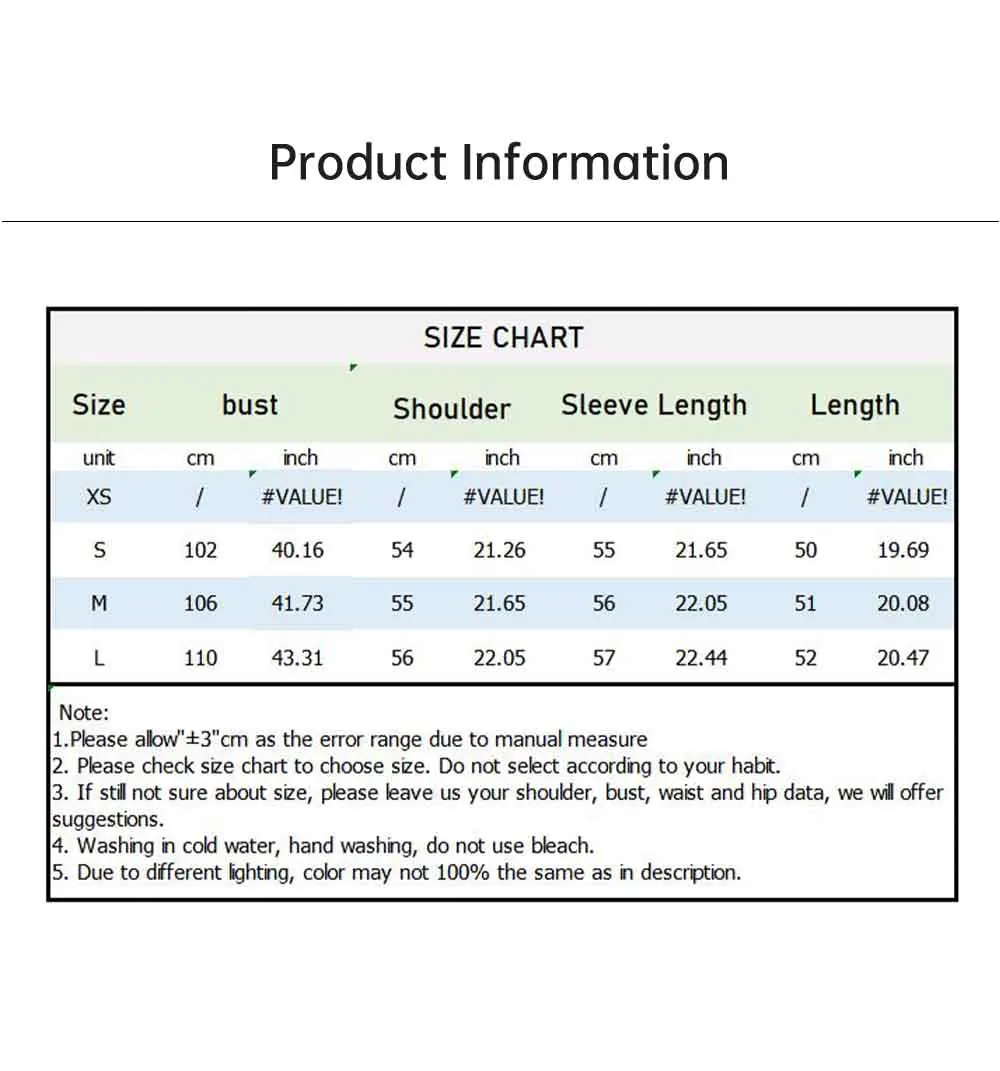 Product Information

SIZE CHART

| Size | bust | | Shoulder | | Sleeve Length | | Length | |
|---|---|---|---|---|---|---|---|---|
| unit | cm | inch | cm | inch | cm | inch | cm | inch |
| XS | / | #VALUE! | / | #VALUE! | / | #VALUE! | / | #VALUE! |
| S | 102 | 40.16 | 54 | 21.26 | 55 | 21.65 | 50 | 19.69 |
| M | 106 | 41.73 | 55 | 21.65 | 56 | 22.05 | 51 | 20.08 |
| L | 110 | 43.31 | 56 | 22.05 | 57 | 22.44 | 52 | 20.47 |

Note:
1.Please allow"±3"cm as the error range due to manual measure
2. Please check size chart to choose size. Do not select according to your habit.
3. If still not sure about size, please leave us your shoulder, bust, waist and hip data, we will offer suggestions.
4. Washing in cold water, hand washing, do not use bleach.
5. Due to different lighting, color may not 100% the same as in description.